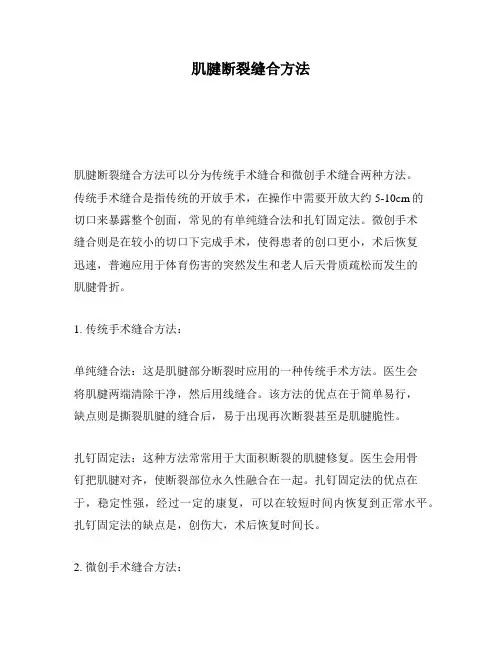 肌腱断裂缝合方法

肌腱断裂缝合方法可以分为传统手术缝合和微创手术缝合两种方法。传统手术缝合是指传统的开放手术，在操作中需要开放大约 5-10cm 的切口来暴露整个创面，常见的有单纯缝合法和扎钉固定法。微创手术缝合则是在较小的切口下完成手术，使得患者的创口更小，术后恢复迅速，普遍应用于体育伤害的突然发生和老人后天骨质疏松而发生的肌腱骨折。

1. 传统手术缝合方法：

单纯缝合法：这是肌腱部分断裂时应用的一种传统手术方法。医生会将肌腱两端清除干净，然后用线缝合。该方法的优点在于简单易行，缺点则是撕裂肌腱的缝合后，易于出现再次断裂甚至是肌腱脆性。

扎钉固定法：这种方法常常用于大面积断裂的肌腱修复。医生会用骨钉把肌腱对齐，使断裂部位永久性融合在一起。扎钉固定法的优点在于，稳定性强，经过一定的康复，可以在较短时间内恢复到正常水平。扎钉固定法的缺点是，创伤大，术后恢复时间长。

2. 微创手术缝合方法：